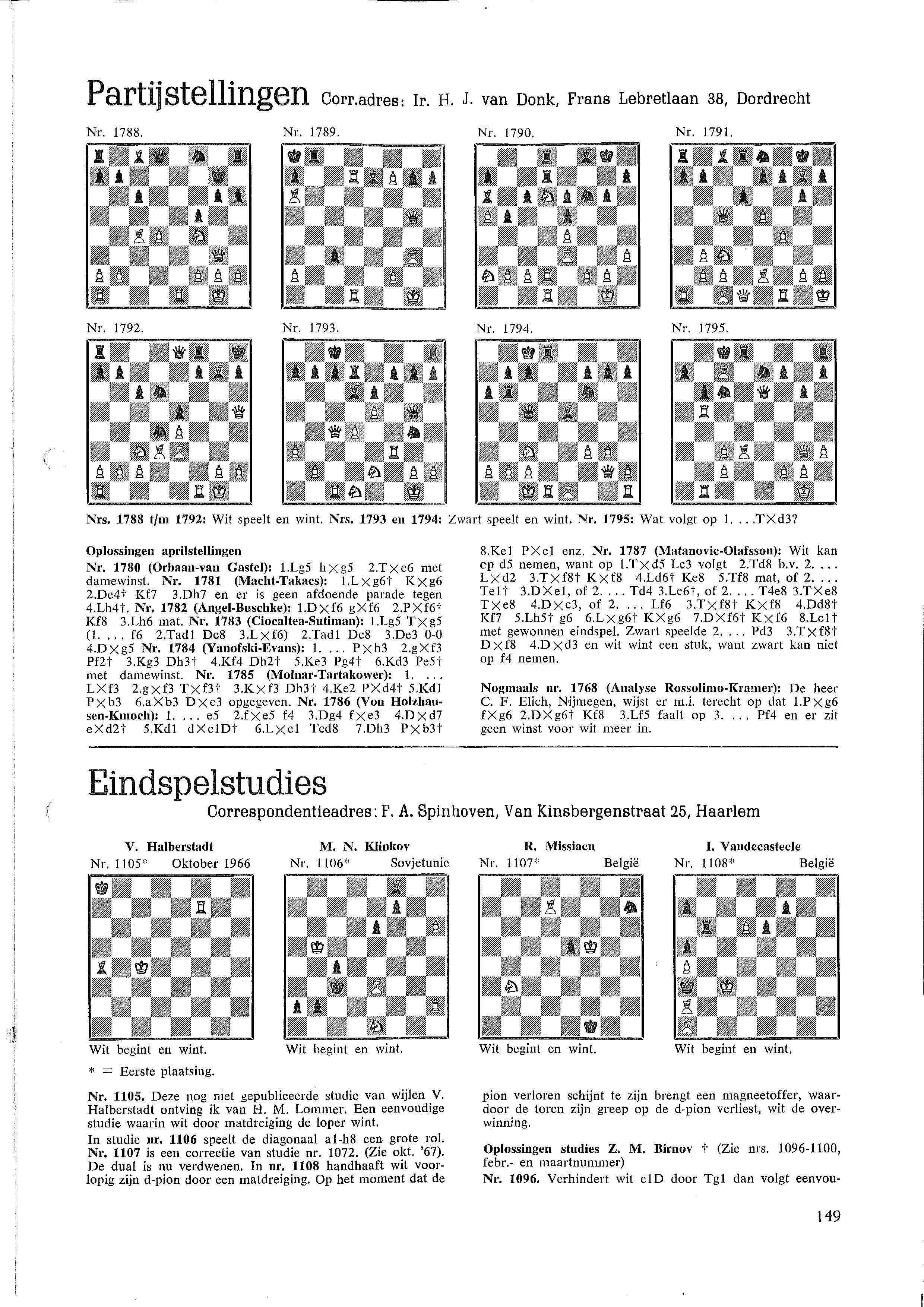 Partijstellingen Corr.adres: Ir. H. J. van Donk, Frans Lebretlaan 38, Dordrecht

Nr. 1788.

Nr. 1789.

Nr. 1790.

Nr. 1791.

Nr. 1792.

Nr. 1793.

Nr. 1794.

Nr. 1795.

Nrs. 1788 t/m 1792: Wit speelt en wint. Nrs. 1793 en 1794: Zwart speelt en wint. Nr. 1795: Wat volgt op 1. . . .T×d3?

Oplossingen aprilstellingen
Nr. 1780 (Orbaan-van Gastel): 1.Lg5 h×g5 2.T×e6 met damewinst. Nr. 1781 (Macht-Takacs): 1.L×g6† K×g6 2.De4† Kf7 3.Dh7 en er is geen afdoende parade tegen 4.Lh4†. Nr. 1782 (Angel-Buschke): 1.D×f6 g×f6 2.P×f6† Kf8 3.Lh6 mat. Nr. 1783 (Ciocaltea-Sutiman): 1.Lg5 T×g5 (1. . . . f6 2.Tad1 Dc8 3.L×f6) 2.Tad1 Dc8 3.De3 0-0 4.D×g5 Nr. 1784 (Yanofski-Evans): 1. . . . P×h3 2.g×f3 Pf2† 3.Kg3 Dh3† 4.Kf4 Dh2† 5.Ke3 Pg4† 6.Kd3 Pe5† met damewinst. Nr. 1785 (Molnar-Tartakower): 1. . . . L×f3 2.g×f3 T×f3† 3.K×f3 Dh3† 4.Ke2 P×d4† 5.Kd1 P×b3 6.a×b3 D×e3 opgegeven. Nr. 1786 (Von Holzhausen-Kmoch): 1. . . . e5 2.f×e5 f4 3.Dg4 f×e3 4.D×d7 e×d2† 5.Kd1 d×c1D† 6.L×c1 Tcd8 7.Dh3 P×b3† 8.Ke1 P×c1 enz. Nr. 1787 (Matanovic-Olafsson): Wit kan op d5 nemen, want op 1.T×d5 Lc3 volgt 2.Td8 b.v. 2. . . . L×d2 3.T×f8† K×f8 4.Ld6† Ke8 5.Tf8 mat, of 2. . . . Te1† 3.D×e1, of 2. . . . Td4 3.Le6†, of 2. . . . T4e8 3.T×e8 T×e8 4.D×c3, of 2. . . . Lf6 3.T×f8† K×f8 4.Dd8† Kf7 5.Lh5† g6 6.L×g6† K×g6 7.D×f6† K×f6 8.Lc1† met gewonnen eindspel. Zwart speelde 2. . . . Pd3 3.T×f8† D×f8 4.D×d3 en wit wint een stuk, want zwart kan niet op f4 nemen.

Nogmaals nr. 1768 (Analyse Rossolimo-Kramer): De heer C. F. Elich, Nijmegen, wijst er m.i. terecht op dat 1.P×g6 f×g6 2.D×g6† Kf8 3.Lf5 faalt op 3. . . . Pf4 en er zit geen winst voor wit meer in.

Eindspelstudies
Correspondentieadres: F. A. Spinhoven, Van Kinsbergenstraat 25, Haarlem

V. Halberstadt
Nr. 1105* Oktober 1966
Wit begint en wint.

M. N. Klinkov
Nr. 1106* Sovjetunie
Wit begint en wint.

R. Missiaen
Nr. 1107* België
Wit begint en wint.

I. Vandecasteele
Nr. 1108* België
Wit begint en wint.

* = Eerste plaatsing.

Nr. 1105. Deze nog niet gepubliceerde studie van wijlen V. Halberstadt ontving ik van H. M. Lommer. Een eenvoudige studie waarin wit door matdreiging de loper wint.
In studie nr. 1106 speelt de diagonaal a1-h8 een grote rol. Nr. 1107 is een correctie van studie nr. 1072. (Zie okt. '67). De dual is nu verdwenen. In nr. 1108 handhaaft wit voorlopig zijn d-pion door een matdreiging. Op het moment dat de pion verloren schijnt te zijn brengt een magneetoffer, waardoor de toren zijn greep op de d-pion verliest, wit de overwinning.

Oplossingen studies Z. M. Birnov † (Zie nrs. 1096-1100, febr.- en maartnummer)
Nr. 1096. Verhindert wit c1D door Tg1 dan volgt eenvou-

149